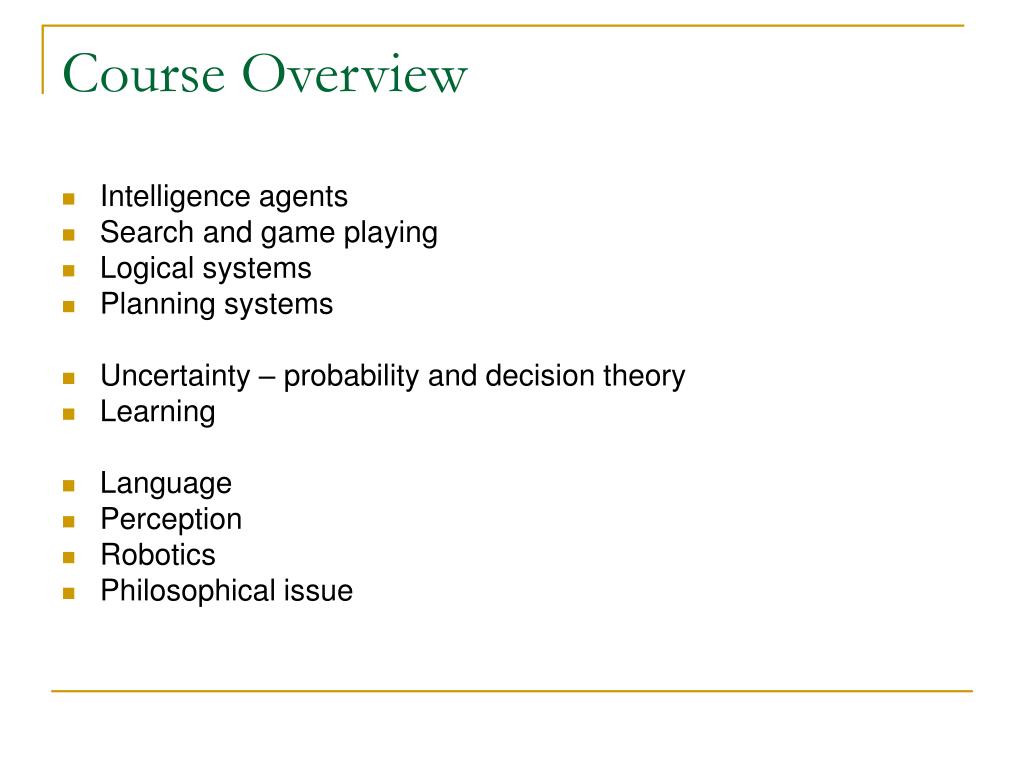 Course Overview

- Intelligence agents
- Search and game playing
- Logical systems
- Planning systems

- Uncertainty – probability and decision theory
- Learning

- Language
- Perception
- Robotics
- Philosophical issue